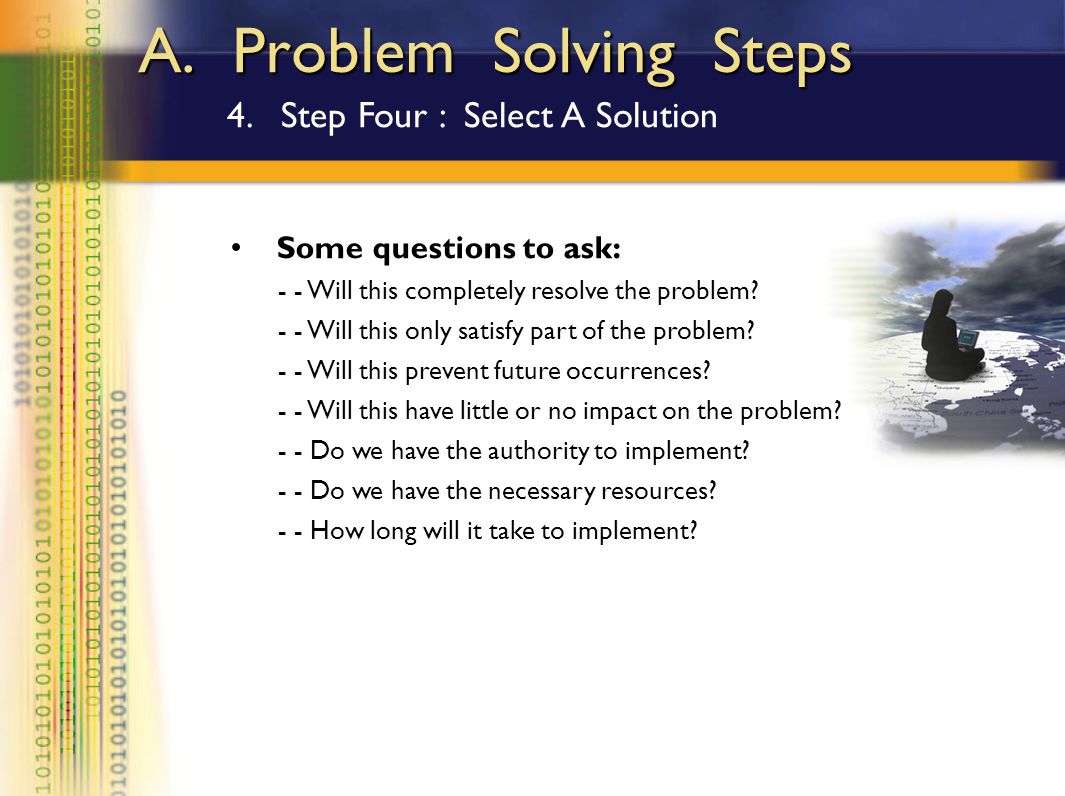 A. Problem Solving Steps

4. Step Four : Select A Solution

• Some questions to ask:

- - Will this completely resolve the problem?

- - Will this only satisfy part of the problem?

- - Will this prevent future occurrences?

- - Will this have little or no impact on the problem?

- - Do we have the authority to implement?

- - Do we have the necessary resources?

- - How long will it take to implement?